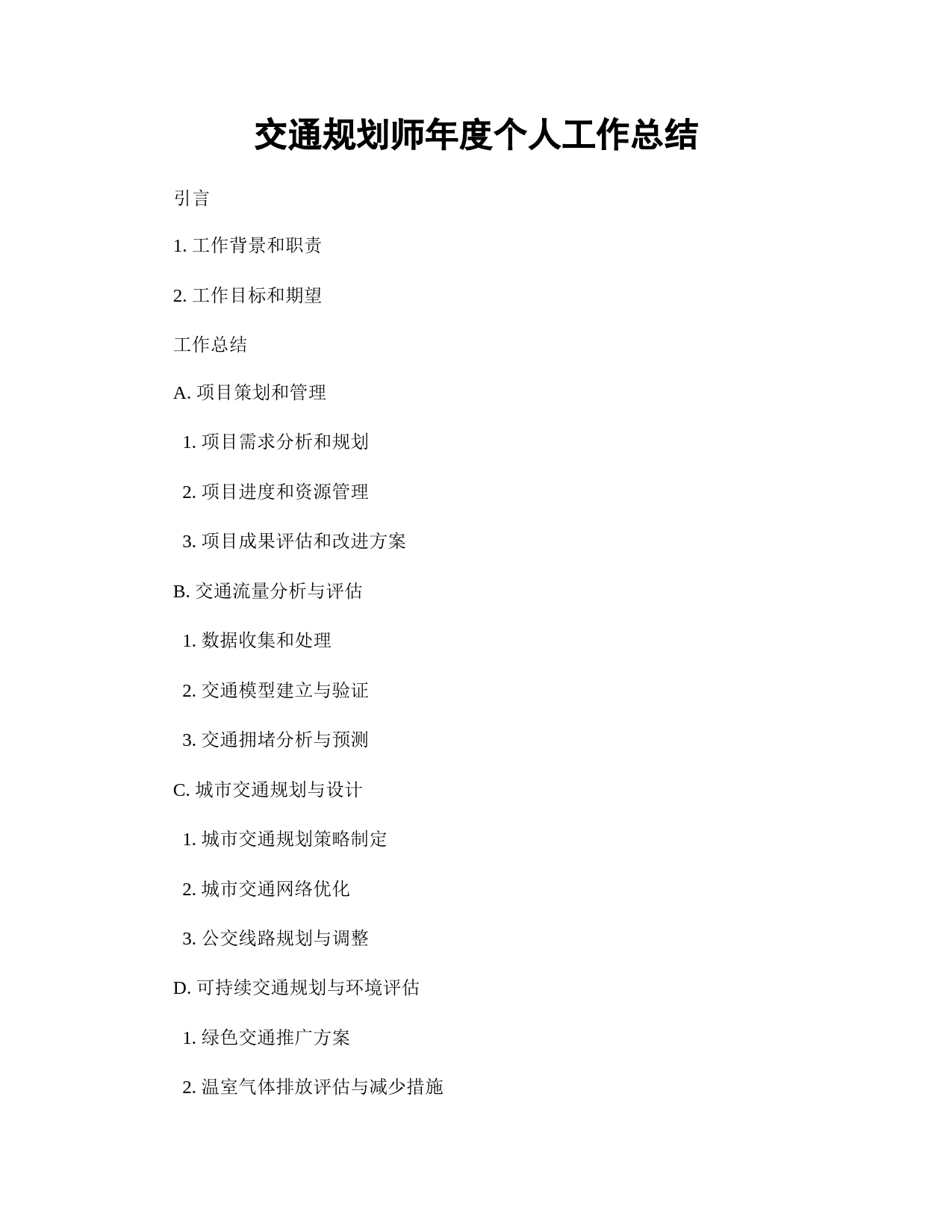 交通规划师年度个人工作总结

引言

1. 工作背景和职责

2. 工作目标和期望

工作总结

A. 项目策划和管理

1. 项目需求分析和规划

2. 项目进度和资源管理

3. 项目成果评估和改进方案

B. 交通流量分析与评估

1. 数据收集和处理

2. 交通模型建立与验证

3. 交通拥堵分析与预测

C. 城市交通规划与设计

1. 城市交通规划策略制定

2. 城市交通网络优化

3. 公交线路规划与调整

D. 可持续交通规划与环境评估

1. 绿色交通推广方案

2. 温室气体排放评估与减少措施